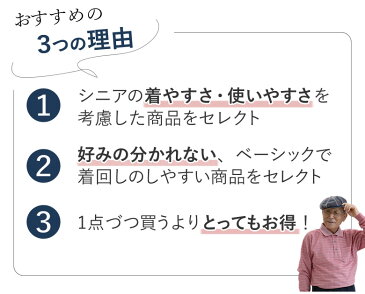 おすすめの
3つの理由

1
シニアの着やすさ・使いやすさを考慮した商品をセレクト

2
好みの分かれない、ベーシックで着回しのしやすい商品をセレクト

3
1点づつ買うよりとってもお得！